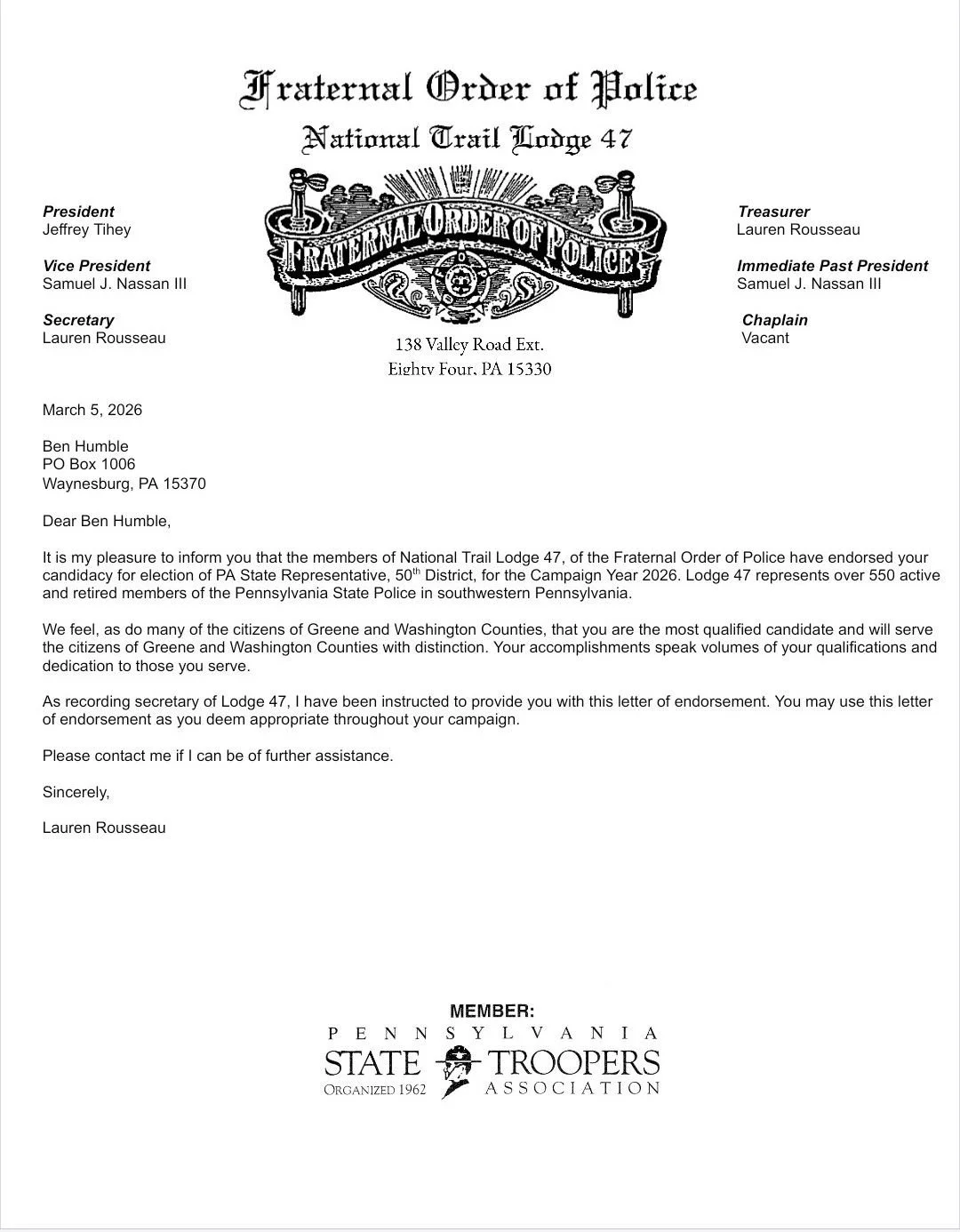 Fraternal Order of Police
National Trail Lodge 47

President
Jeffrey Tihey

Vice President
Samuel J. Nassan III

Secretary
Lauren Rousseau

FRATERNAL ORDER OF POLICE

138 Valley Road Ext.
Eighty Four, PA 15330

Treasurer
Lauren Rousseau

Immediate Past President
Samuel J. Nassan III

Chaplain
Vacant

March 5, 2026

Ben Humble
PO Box 1006
Waynesburg, PA 15370

Dear Ben Humble,

It is my pleasure to inform you that the members of National Trail Lodge 47, of the Fraternal Order of Police have endorsed your candidacy for election of PA State Representative, 50$^{th}$ District, for the Campaign Year 2026. Lodge 47 represents over 550 active and retired members of the Pennsylvania State Police in southwestern Pennsylvania.

We feel, as do many of the citizens of Greene and Washington Counties, that you are the most qualified candidate and will serve the citizens of Greene and Washington Counties with distinction. Your accomplishments speak volumes of your qualifications and dedication to those you serve.

As recording secretary of Lodge 47, I have been instructed to provide you with this letter of endorsement. You may use this letter of endorsement as you deem appropriate throughout your campaign.

Please contact me if I can be of further assistance.

Sincerely,

Lauren Rousseau

MEMBER:
PENNSYLVANIA
STATE TROOPERS
ORGANIZED 1962 ASSOCIATION